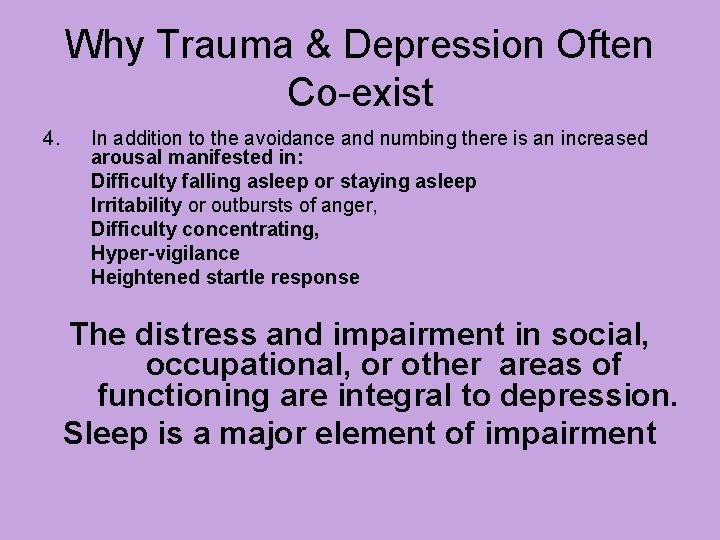 Why Trauma & Depression Often Co-exist

4. In addition to the avoidance and numbing there is an increased arousal manifested in:
Difficulty falling asleep or staying asleep
Irritability or outbursts of anger,
Difficulty concentrating,
Hyper-vigilance
Heightened startle response

The distress and impairment in social, occupational, or other areas of functioning are integral to depression.
Sleep is a major element of impairment